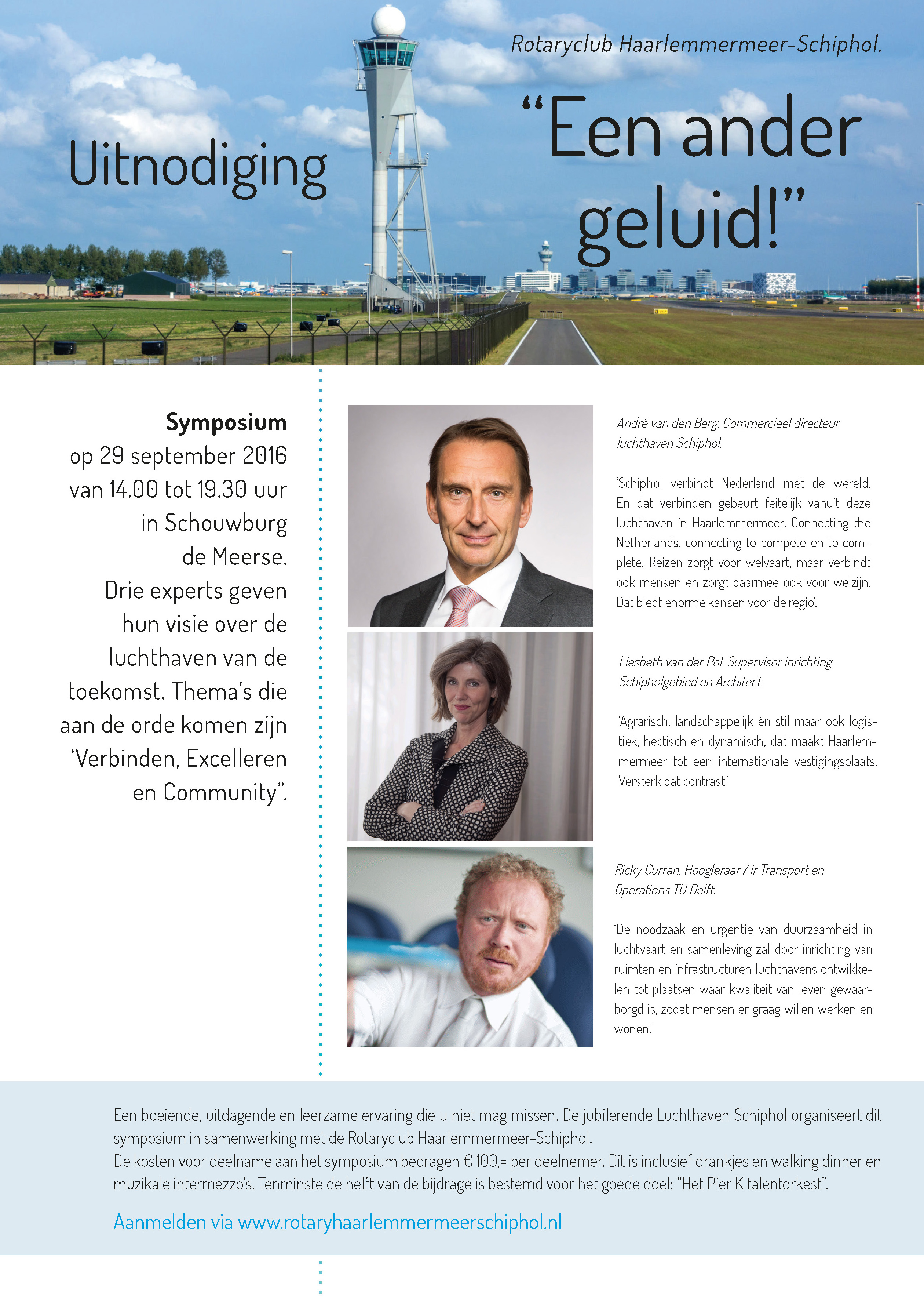 Rotaryclub Haarlemmermeer-Schiphol.

Uitnodiging

“Een ander geluid!”

**Symposium**
op 29 september 2016 van 14.00 tot 19.30 uur in Schouwburg de Meerse.
Drie experts geven hun visie over de luchthaven van de toekomst. Thema’s die aan de orde komen zijn ‘Verbinden, Excelleren en Community”.

André van den Berg. Commercieel directeur luchthaven Schiphol.

‘Schiphol verbindt Nederland met de wereld. En dat verbinden gebeurt feitelijk vanuit deze luchthaven in Haarlemmermeer. Connecting the Netherlands, connecting to compete en to complete. Reizen zorgt voor welvaart, maar verbindt ook mensen en zorgt daarmee ook voor welzijn. Dat biedt enorme kansen voor de regio’.

Liesbeth van der Pol. Supervisor inrichting Schipholgebied en Architect.

‘Agrarisch, landschappelijk én stil maar ook logistiek, hectisch en dynamisch, dat maakt Haarlemmermeer tot een internationale vestigingsplaats. Versterk dat contrast.’

Ricky Curran. Hoogleraar Air Transport en Operations TU Delft.

‘De noodzaak en urgentie van duurzaamheid in luchtvaart en samenleving zal door inrichting van ruimten en infrastructuren luchthavens ontwikkelen tot plaatsen waar kwaliteit van leven gewaarborgd is, zodat mensen er graag willen werken en wonen.’

Een boeiende, uitdagende en leerzame ervaring die u niet mag missen. De jubilerende Luchthaven Schiphol organiseert dit symposium in samenwerking met de Rotaryclub Haarlemmermeer-Schiphol.
De kosten voor deelname aan het symposium bedragen € 100,= per deelnemer. Dit is inclusief drankjes en walking dinner en muzikale intermezzo’s. Tenminste de helft van de bijdrage is bestemd voor het goede doel: “Het Pier K talentorkest”.

Aanmelden via www.rotaryhaarlemmermeerschiphol.nl